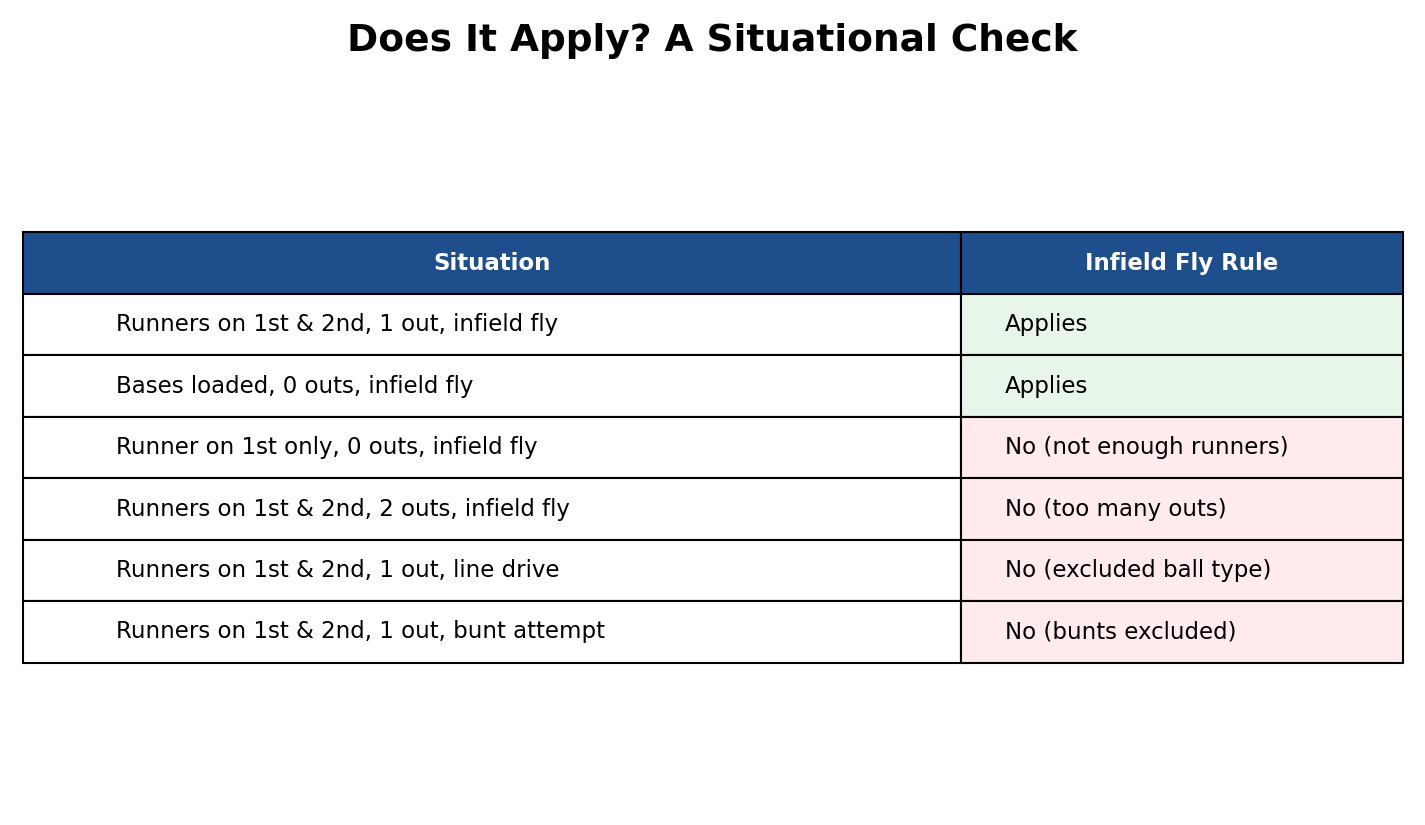 Does It Apply? A Situational Check

| Situation | Infield Fly Rule |
|---|---|
| Runners on 1st & 2nd, 1 out, infield fly | Applies |
| Bases loaded, 0 outs, infield fly | Applies |
| Runner on 1st only, 0 outs, infield fly | No (not enough runners) |
| Runners on 1st & 2nd, 2 outs, infield fly | No (too many outs) |
| Runners on 1st & 2nd, 1 out, line drive | No (excluded ball type) |
| Runners on 1st & 2nd, 1 out, bunt attempt | No (bunts excluded) |